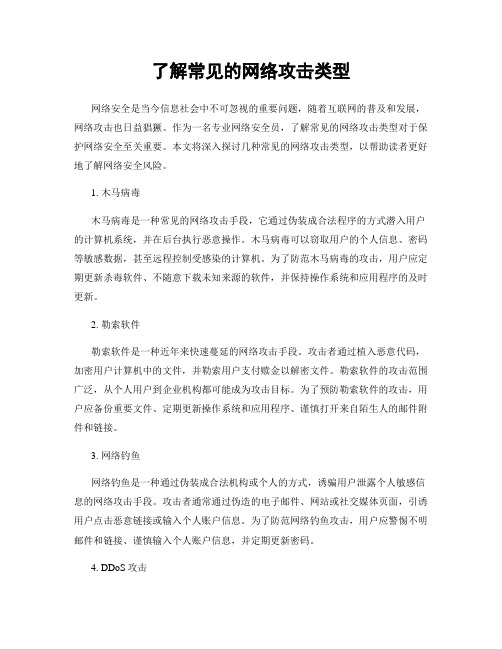 了解常见的网络攻击类型

网络安全是当今信息社会中不可忽视的重要问题，随着互联网的普及和发展，网络攻击也日益猖獗。作为一名专业网络安全员，了解常见的网络攻击类型对于保护网络安全至关重要。本文将深入探讨几种常见的网络攻击类型，以帮助读者更好地了解网络安全风险。

1. 木马病毒

木马病毒是一种常见的网络攻击手段，它通过伪装成合法程序的方式潜入用户的计算机系统，并在后台执行恶意操作。木马病毒可以窃取用户的个人信息、密码等敏感数据，甚至远程控制受感染的计算机。为了防范木马病毒的攻击，用户应定期更新杀毒软件、不随意下载未知来源的软件，并保持操作系统和应用程序的及时更新。

2. 勒索软件

勒索软件是一种近年来快速蔓延的网络攻击手段。攻击者通过植入恶意代码，加密用户计算机中的文件，并勒索用户支付赎金以解密文件。勒索软件的攻击范围广泛，从个人用户到企业机构都可能成为攻击目标。为了预防勒索软件的攻击，用户应备份重要文件、定期更新操作系统和应用程序、谨慎打开来自陌生人的邮件附件和链接。

3. 网络钓鱼

网络钓鱼是一种通过伪装成合法机构或个人的方式，诱骗用户泄露个人敏感信息的网络攻击手段。攻击者通常通过伪造的电子邮件、网站或社交媒体页面，引诱用户点击恶意链接或输入个人账户信息。为了防范网络钓鱼攻击，用户应警惕不明邮件和链接、谨慎输入个人账户信息，并定期更新密码。

4. DDoS 攻击